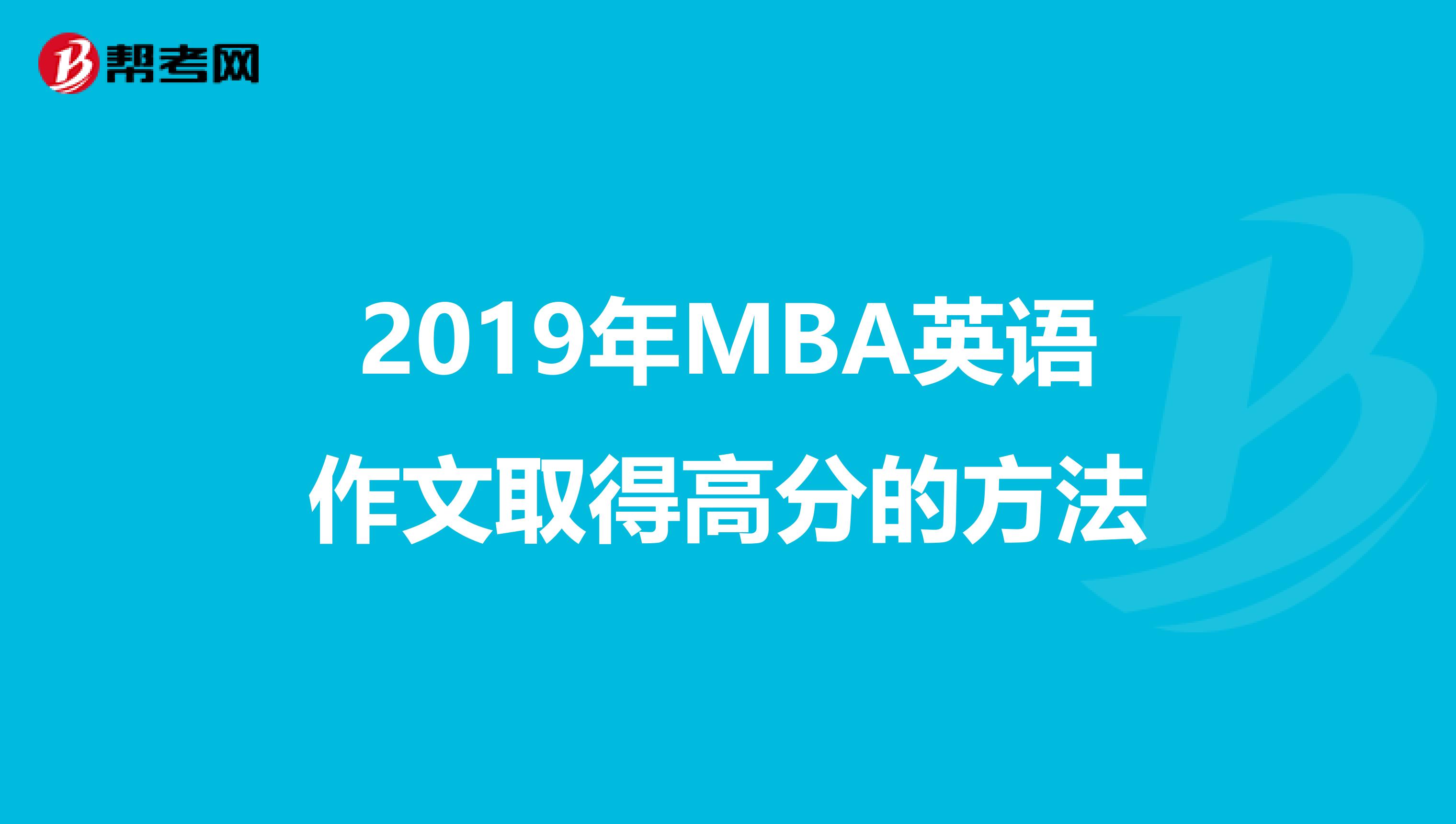 帮考网

2019年MBA英语作文取得高分的方法